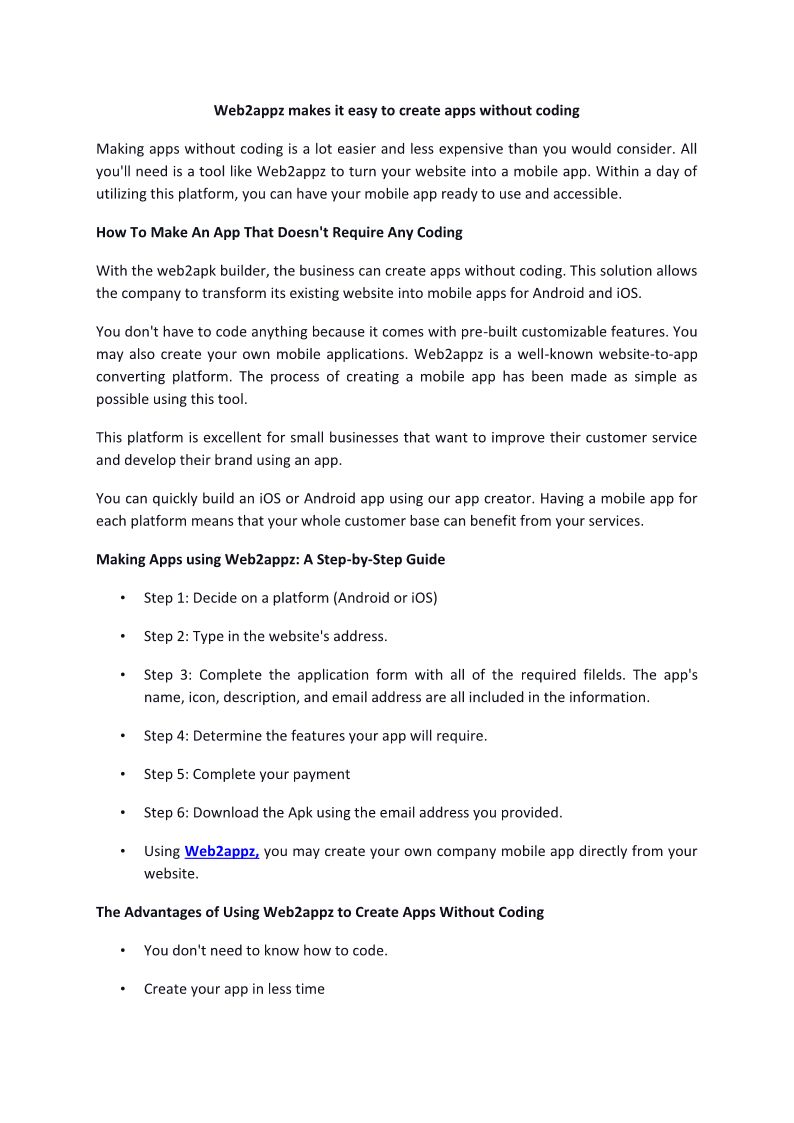 Web2appz makes it easy to create apps without coding

Making apps without coding is a lot easier and less expensive than you would consider. All you'll need is a tool like Web2appz to turn your website into a mobile app. Within a day of utilizing this platform, you can have your mobile app ready to use and accessible.

How To Make An App That Doesn't Require Any Coding

With the web2apk builder, the business can create apps without coding. This solution allows the company to transform its existing website into mobile apps for Android and iOS.

You don't have to code anything because it comes with pre-built customizable features. You may also create your own mobile applications. Web2appz is a well-known website-to-app converting platform. The process of creating a mobile app has been made as simple as possible using this tool.

This platform is excellent for small businesses that want to improve their customer service and develop their brand using an app.

You can quickly build an iOS or Android app using our app creator. Having a mobile app for each platform means that your whole customer base can benefit from your services.

Making Apps using Web2appz: A Step-by-Step Guide

• Step 1: Decide on a platform (Android or iOS)

• Step 2: Type in the website's address.

• Step 3: Complete the application form with all of the required filelds. The app's name, icon, description, and email address are all included in the information.

• Step 4: Determine the features your app will require.

• Step 5: Complete your payment

• Step 6: Download the Apk using the email address you provided.

• Using Web2appz, you may create your own company mobile app directly from your website.

The Advantages of Using Web2appz to Create Apps Without Coding

• You don't need to know how to code.

• Create your app in less time